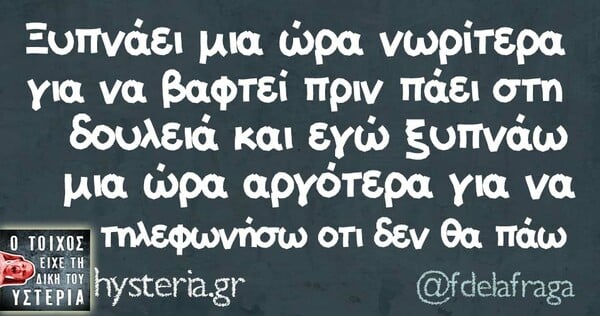 Ξυπνάει μια ώρα νωρίτερα για να βαφτεί πριν πάει στη δουλειά και εγώ ξυπνάω μια ώρα αργότερα για να τηλεφωνήσω οτι δεν θα πάω

Ο ΤΟΙΧΟΣ ΕΙΧΕ ΤΗ ΔΙΚΗ ΤΟΥ ΥΣΤΕΡΙΑ

hysteria.gr

@fdelafraga